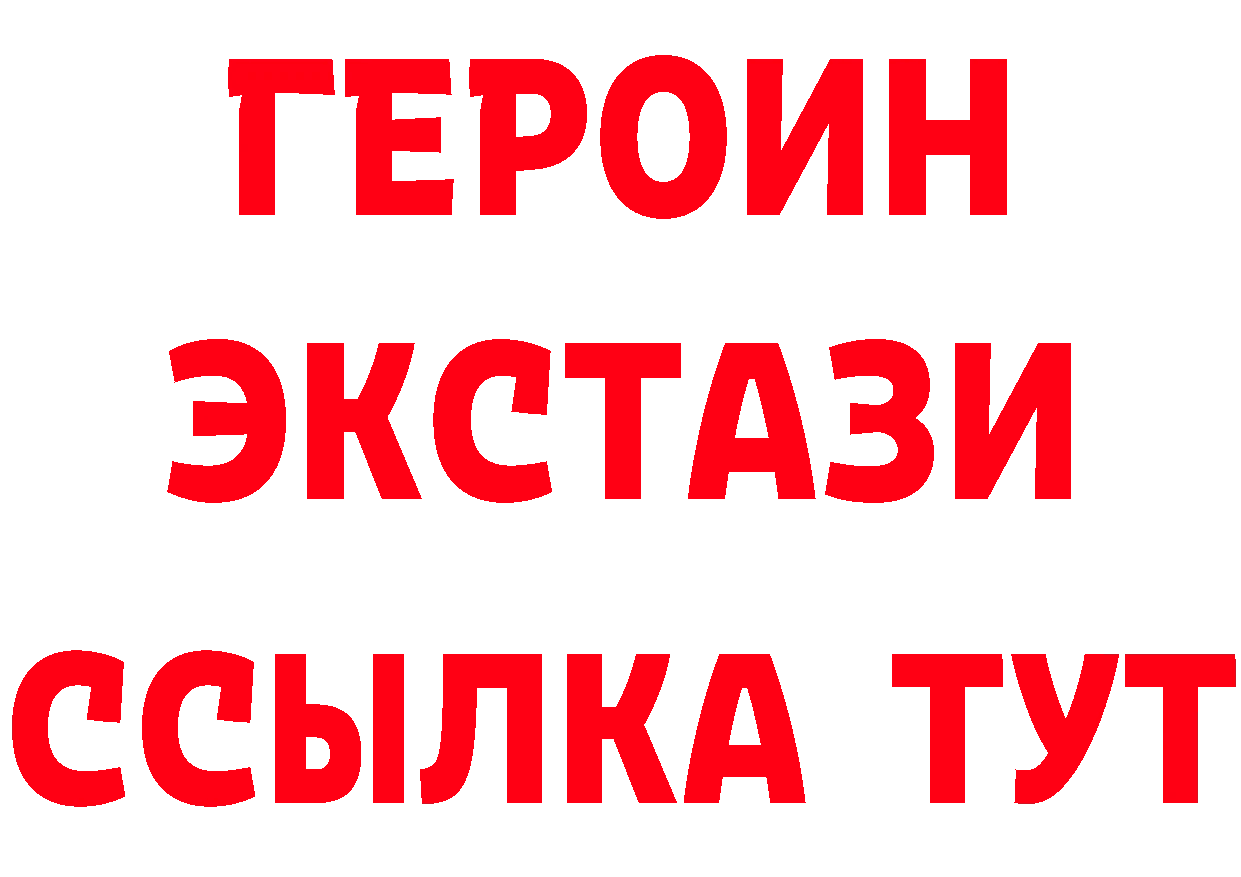 ГЕРОИН
ЭКСТАЗИ
ССЫЛКА ТУТ